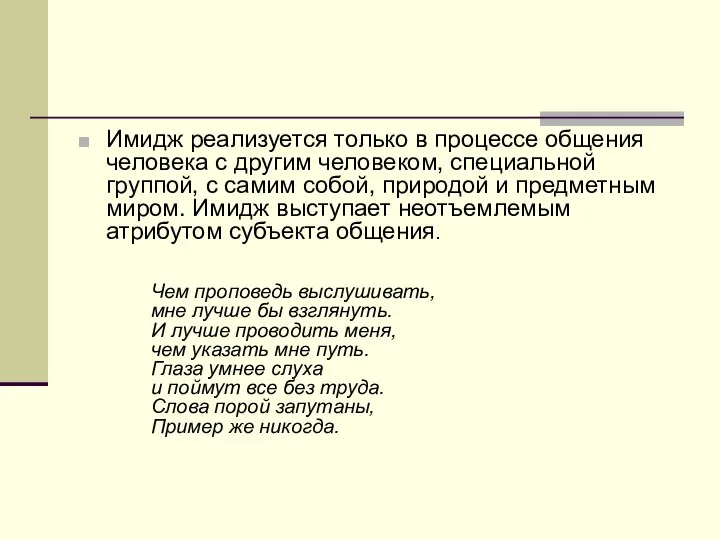 Имидж реализуется только в процессе общения человека с другим человеком, специальной группой, с самим собой, природой и предметным миром. Имидж выступает неотъемлемым атрибутом субъекта общения.

Чем проповедь выслушивать,
мне лучше бы взглянуть.
И лучше проводить меня,
чем указать мне путь.
Глаза умнее слуха
и поймут все без труда.
Слова порой запутаны,
Пример же никогда.